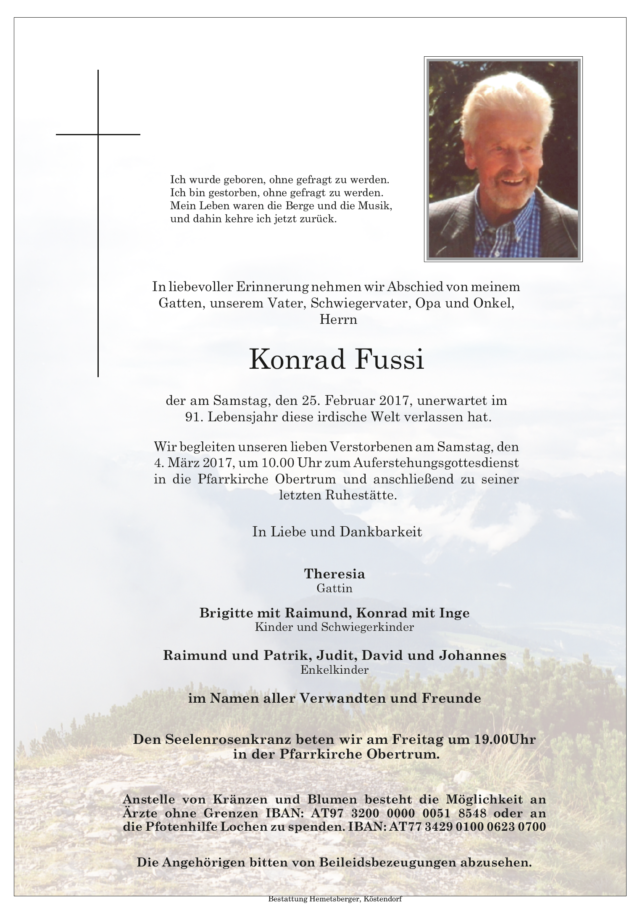 Ich wurde geboren, ohne gefragt zu werden.
Ich bin gestorben, ohne gefragt zu werden.
Mein Leben waren die Berge und die Musik,
und dahin kehre ich jetzt zurück.

In liebevoller Erinnerung nehmen wir Abschied von meinem Gatten, unserem Vater, Schwiegervater, Opa und Onkel, Herrn

Konrad Fussi

der am Samstag, den 25. Februar 2017, unerwartet im 91. Lebensjahr diese irdische Welt verlassen hat.

Wir begleiten unseren lieben Verstorbenen am Samstag, den 4. März 2017, um 10.00 Uhr zum Auferstehungsgottesdienst in die Pfarrkirche Obertrum und anschließend zu seiner letzten Ruhestätte.

In Liebe und Dankbarkeit

Theresia
Gattin

Brigitte mit Raimund, Konrad mit Inge
Kinder und Schwiegerkinder

Raimund und Patrik, Judit, David und Johannes
Enkelkinder

im Namen aller Verwandten und Freunde

Den Seelenrosenkranz beten wir am Freitag um 19.00Uhr in der Pfarrkirche Obertrum.

Anstelle von Kränzen und Blumen besteht die Möglichkeit an Ärzte ohne Grenzen IBAN: AT97 3200 0000 0051 8548 oder an die Pfotenhilfe Lochen zu spenden. IBAN: AT77 3429 0100 0623 0700

Die Angehörigen bitten von Beileidsbezeugungen abzusehen.

Bestattung Hemetsberger, Köstendorf